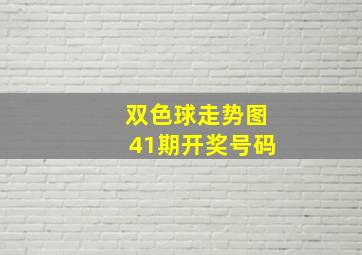 双色球走势图
41期开奖号码